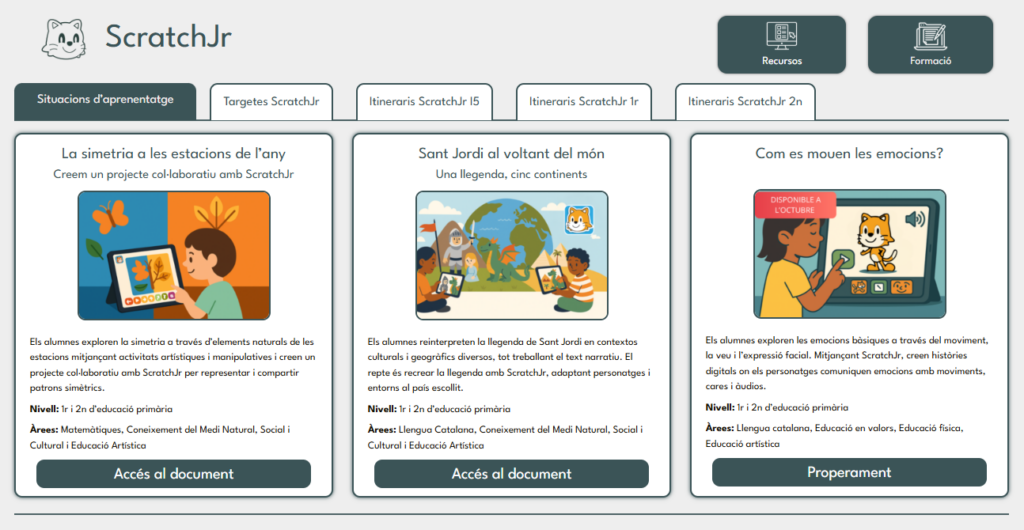 ScratchJr

Recursos

Formació

Situacions d'aprenentatge

Targetes ScratchJr

Itineraris ScratchJr I5

Itineraris ScratchJr 1r

Itineraris ScratchJr 2n

La simetria a les estacions de l'any

Creem un projecte col·laboratiu amb ScratchJr

Els alumnes exploren la simetria a través d'elements naturals de les estacions mitjançant activitats artístiques i manipulatives i creen un projecte col·laboratiu amb ScratchJr per representar i compartir patrons simètrics.

Nivell: 1r i 2n d'educació primària

Àrees: Matemàtiques, Coneixement del Medi Natural, Social i Cultural i Educació Artística

Accés al document

Sant Jordi al voltant del món

Una llegenda, cinc continents

Els alumnes reinterpreten la llegenda de Sant Jordi en contextos culturals i geogràfics diversos, tot treballant el text narratiu. El repte és recrear la llegenda amb ScratchJr, adaptant personatges i entorns al país escollit.

Nivell: 1r i 2n d'educació primària

Àrees: Llengua Catalana, Coneixement del Medi Natural, Social i Cultural i Educació Artística

Accés al document

Com es mouen les emocions?

DISPONIBLE A L'OCTUBRE

Els alumnes exploren les emocions bàsiques a través del moviment, la veu i l'expressió facial. Mitjançant ScratchJr, creen històries digitals on els personatges comuniquen emocions amb moviments, cares i àudios.

Nivell: 1r i 2n d'educació primària

Àrees: Llengua catalana, Educació en valors, Educació física, Educació artística

Properament